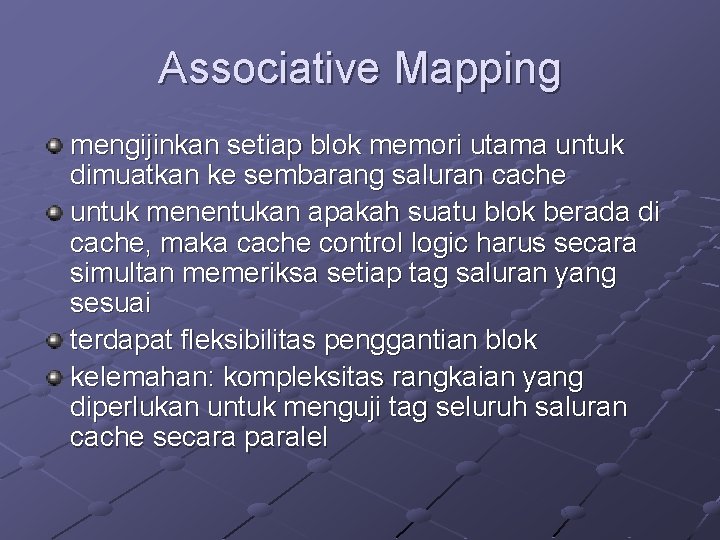 Associative Mapping

mengijinkan setiap blok memori utama untuk dimuatkan ke sembarang saluran cache

untuk menentukan apakah suatu blok berada di cache, maka cache control logic harus secara simultan memeriksa setiap tag saluran yang sesuai

terdapat fleksibilitas penggantian blok

kelemahan: kompleksitas rangkaian yang diperlukan untuk menguji tag seluruh saluran cache secara paralel